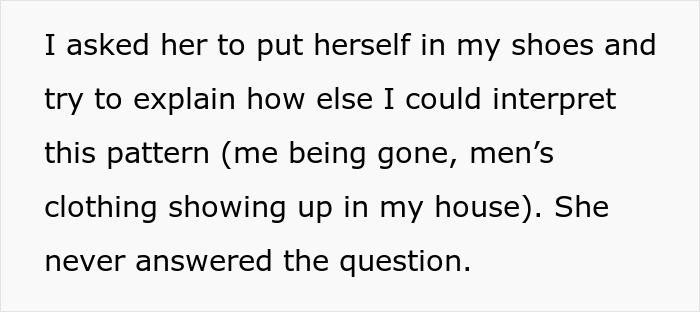 I asked her to put herself in my shoes and try to explain how else I could interpret this pattern (me being gone, men’s clothing showing up in my house). She never answered the question.